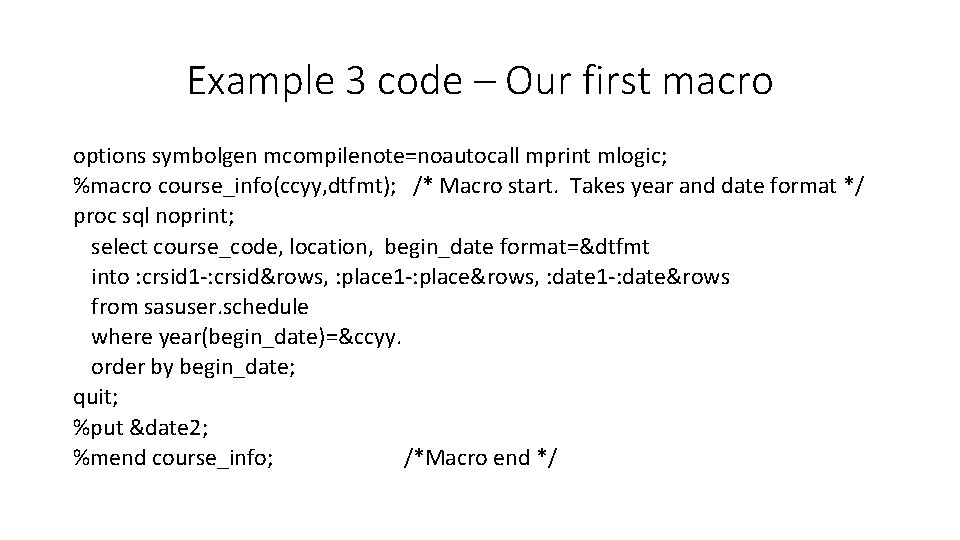 Example 3 code – Our first macro

options symbolgen mcompilenote=noautocall mprint mlogic;
%macro course_info(ccyy,dtfmt); /* Macro start. Takes year and date format */
proc sql noprint;
select course_code, location, begin_date format=&dtfmt
into :crsid1-:crsid&rows, :place1-:place&rows, :date1-:date&rows
from sasuser.schedule
where year(begin_date)=&ccyy.
order by begin_date;
quit;
%put &date2;
%mend course_info; /*Macro end */